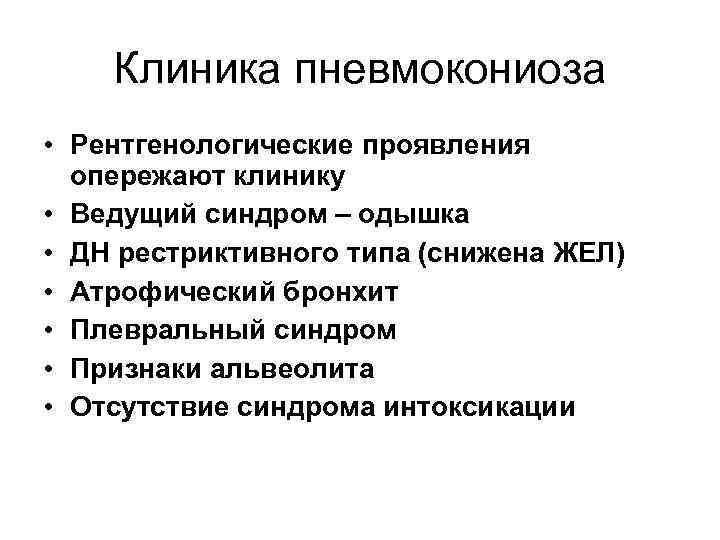 Клиника пневмокониоза

• Рентгенологические проявления опережают клинику
• Ведущий синдром – одышка
• ДН рестриктивного типа (снижена ЖЕЛ)
• Атрофический бронхит
• Плевральный синдром
• Признаки альвеолита
• Отсутствие синдрома интоксикации